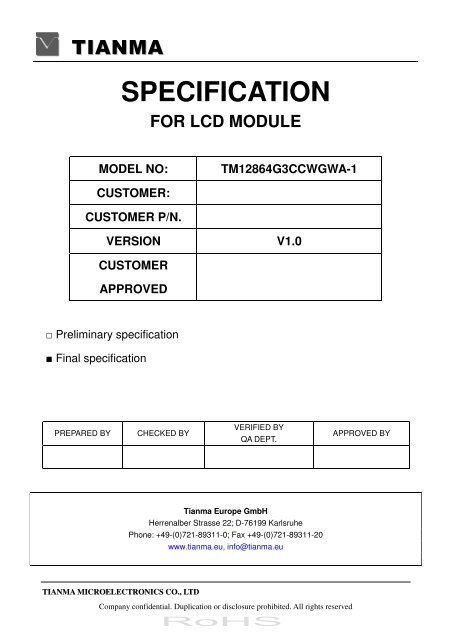 TIANMA

SPECIFICATION

FOR LCD MODULE

| MODEL NO: | TM12864G3CCWGWA-1 |
|---|---|
| CUSTOMER: | |
| CUSTOMER P/N. | |
| VERSION | V1.0 |
| CUSTOMER APPROVED | |

□ Preliminary specification

■ Final specification

| PREPARED BY | CHECKED BY | VERIFIED BY QA DEPT. | APPROVED BY |
|---|---|---|---|
| | | | |

Tianma Europe GmbH
Herrenalber Strasse 22; D-76199 Karlsruhe
Phone: +49-(0)721-89311-0; Fax +49-(0)721-89311-20
www.tianma.eu, info@tianma.eu

TIANMA MICROELECTRONICS CO., LTD

Company confidential. Duplication or disclosure prohibited. All rights reserved

RoHS